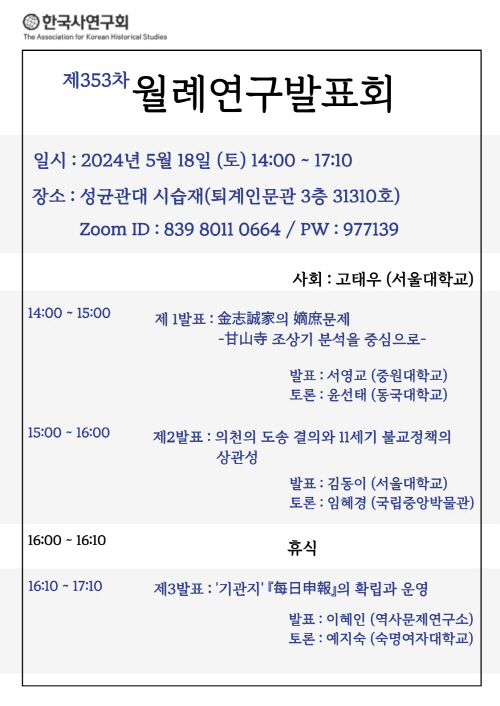 한국사연구회
The Association for Korean Historical Studies

제353차 월례연구발표회

일시 : 2024년 5월 18일 (토) 14:00 ~ 17:10

장소 : 성균관대 시습재(퇴계인문관 3층 31310호)

Zoom ID : 839 8011 0664 / PW : 977139

사회 : 고태우 (서울대학교)

14:00 ~ 15:00

제 1발표 : 金志誠家의 嫡庶문제
-甘山寺 조상기 분석을 중심으로-

발표 : 서영교 (중원대학교)
토론 : 윤선태 (동국대학교)

15:00 ~ 16:00

제2발표 : 의천의 도송 결의와 11세기 불교정책의 상관성

발표 : 김동이 (서울대학교)
토론 : 임혜경 (국립중앙박물관)

16:00 ~ 16:10

휴식

16:10 ~ 17:10

제3발표 : '기관지' 『每日申報』의 확립과 운영

발표 : 이혜인 (역사문제연구소)
토론 : 예지숙 (숙명여자대학교)